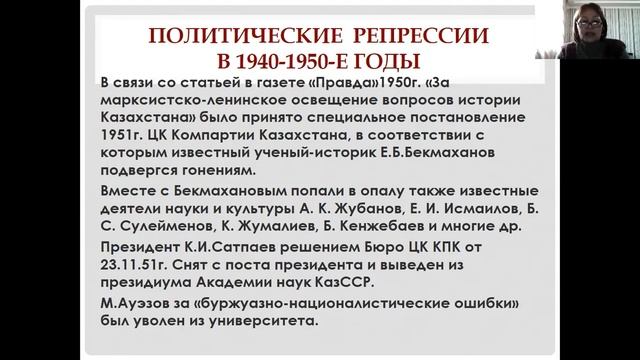 ПОЛИТИЧЕСКИЕ РЕПРЕССИИ В 1940-1950-Е ГОДЫ

В связи со статьей в газете «Правда»1950г. «За марксистско-ленинское освещение вопросов истории Казахстана» было принято специальное постановление 1951г. ЦК Компартии Казахстана, в соответствии с которым известный ученый-историк Е.Б.Бекмаханов подвергся гонениям.

Вместе с Бекмахановым попали в опалу также известные деятели науки и культуры А. К. Жубанов, Е. И. Исмаилов, Б. С. Сулейменов, К. Жумалиев, Б. Кенжебаев и многие др.

Президент К.И.Сатпаев решением Бюро ЦК КПК от 23.11.51г. Снят с поста президента и выведен из президиума Академии наук КазССР.

М.Ауэзов за «буржуазно-националистические ошибки» был уволен из университета.